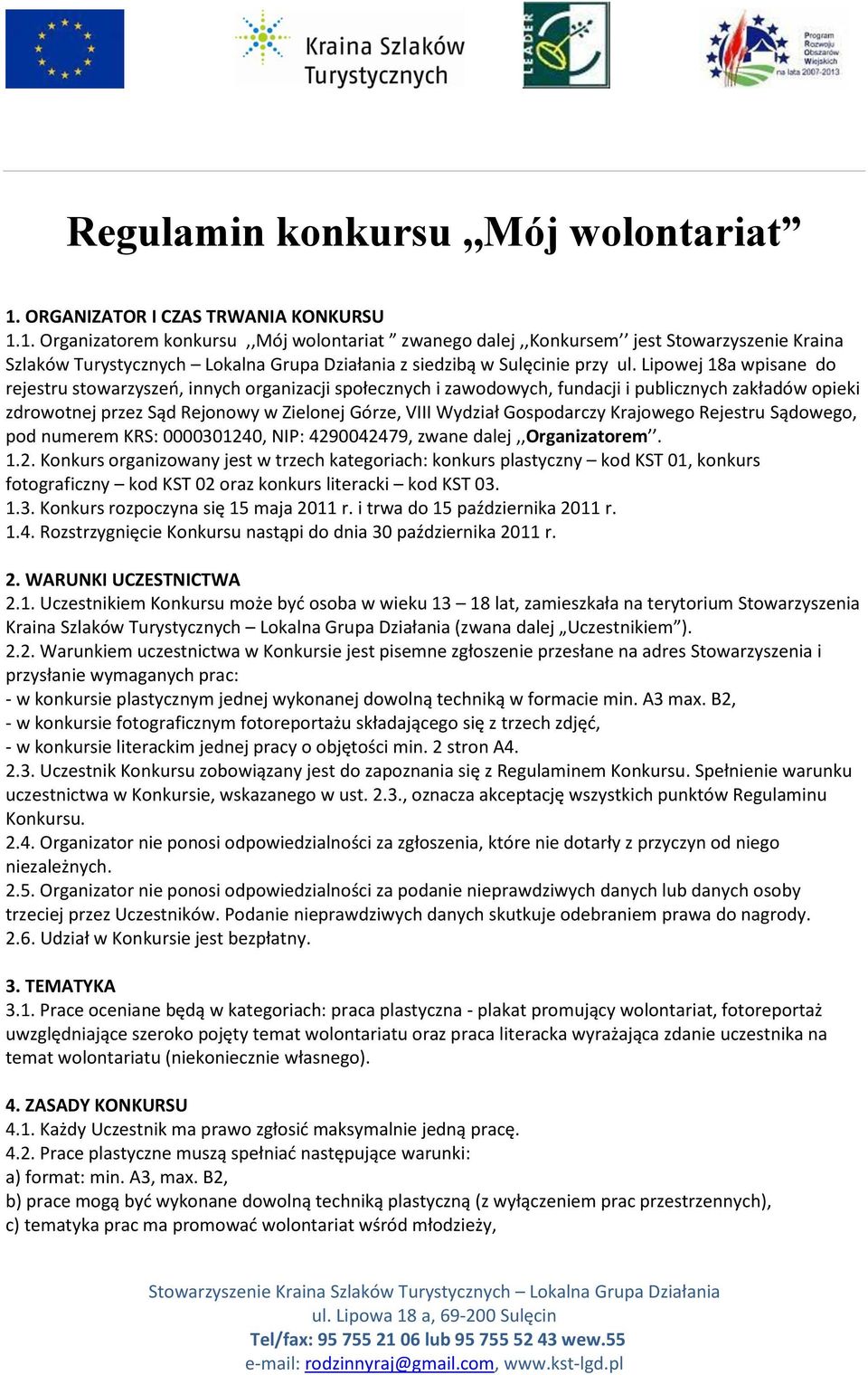 Kraina Szlaków Turystycznych

LEADER

Program Rozwoju Obszarów Wiejskich na lata 2007-2013

Regulamin konkursu „Mój wolontariat”

1. ORGANIZATOR I CZAS TRWANIA KONKURSU
1.1. Organizatorem konkursu ,,Mój wolontariat ” zwanego dalej ,,Konkursem’’ jest Stowarzyszenie Kraina Szlaków Turystycznych – Lokalna Grupa Działania z siedzibą w Sulęcinie przy ul. Lipowej 18a wpisane do rejestru stowarzyszeń, innych organizacji społecznych i zawodowych, fundacji i publicznych zakładów opieki zdrowotnej przez Sąd Rejonowy w Zielonej Górze, VIII Wydział Gospodarczy Krajowego Rejestru Sądowego, pod numerem KRS: 0000301240, NIP: 4290042479, zwane dalej ,,Organizatorem’’.
1.2. Konkurs organizowany jest w trzech kategoriach: konkurs plastyczny – kod KST 01, konkurs fotograficzny – kod KST 02 oraz konkurs literacki – kod KST 03.
1.3. Konkurs rozpoczyna się 15 maja 2011 r. i trwa do 15 października 2011 r.
1.4. Rozstrzygnięcie Konkursu nastąpi do dnia 30 października 2011 r.

2. WARUNKI UCZESTNICTWA
2.1. Uczestnikiem Konkursu może być osoba w wieku 13 – 18 lat, zamieszkała na terytorium Stowarzyszenia Kraina Szlaków Turystycznych – Lokalna Grupa Działania (zwana dalej „Uczestnikiem”).
2.2. Warunkiem uczestnictwa w Konkursie jest pisemne zgłoszenie przesłane na adres Stowarzyszenia i przysłanie wymaganych prac:
- w konkursie plastycznym jednej wykonanej dowolną techniką w formacie min. A3 max. B2,
- w konkursie fotograficznym fotoreportażu składającego się z trzech zdjęć,
- w konkursie literackim jednej pracy o objętości min. 2 stron A4.
2.3. Uczestnik Konkursu zobowiązany jest do zapoznania się z Regulaminem Konkursu. Spełnienie warunku uczestnictwa w Konkursie, wskazanego w ust. 2.3., oznacza akceptację wszystkich punktów Regulaminu Konkursu.
2.4. Organizator nie ponosi odpowiedzialności za zgłoszenia, które nie dotarły z przyczyn od niego niezależnych.
2.5. Organizator nie ponosi odpowiedzialności za podanie nieprawdziwych danych lub danych osoby trzeciej przez Uczestników. Podanie nieprawdziwych danych skutkuje odebraniem prawa do nagrody.
2.6. Udział w Konkursie jest bezpłatny.

3. TEMATYKA
3.1. Prace oceniane będą w kategoriach: praca plastyczna - plakat promujący wolontariat, fotoreportaż uwzględniające szeroko pojęty temat wolontariatu oraz praca literacka wyrażająca zdanie uczestnika na temat wolontariatu (niekoniecznie własnego).

4. ZASADY KONKURSU
4.1. Każdy Uczestnik ma prawo zgłosić maksymalnie jedną pracę.
4.2. Prace plastyczne muszą spełniać następujące warunki:
a) format: min. A3, max. B2,
b) prace mogą być wykonane dowolną techniką plastyczną (z wyłączeniem prac przestrzennych),
c) tematyka prac ma promować wolontariat wśród młodzieży,

Stowarzyszenie Kraina Szlaków Turystycznych – Lokalna Grupa Działania
ul. Lipowa 18 a, 69-200 Sulęcin
Tel/fax: 95 755 21 06 lub 95 755 52 43 wew.55
e-mail: rodzinnyraj@gmail.com, www.kst-lgd.pl